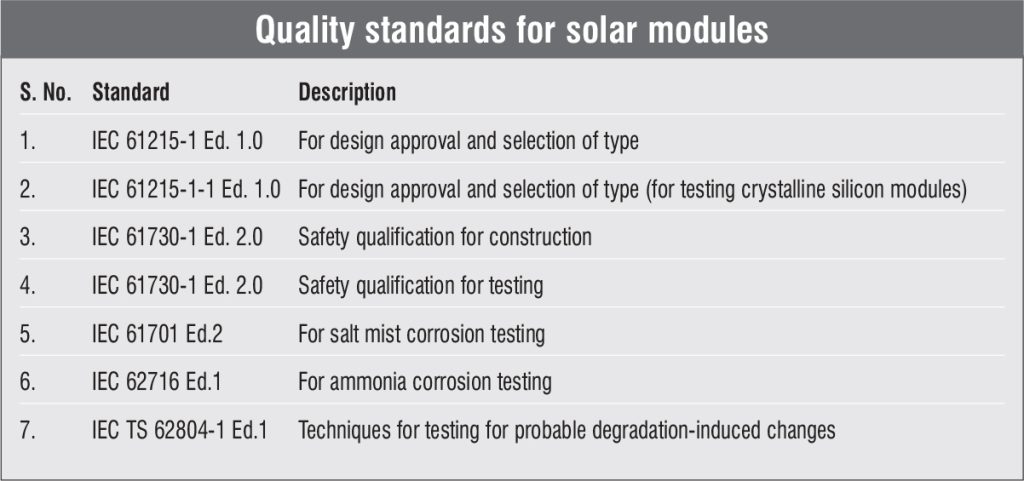 Quality standards for solar modules

| S. No. | Standard | Description |
|---|---|---|
| 1. | IEC 61215-1 Ed. 1.0 | For design approval and selection of type |
| 2. | IEC 61215-1-1 Ed. 1.0 | For design approval and selection of type (for testing crystalline silicon modules) |
| 3. | IEC 61730-1 Ed. 2.0 | Safety qualification for construction |
| 4. | IEC 61730-1 Ed. 2.0 | Safety qualification for testing |
| 5. | IEC 61701 Ed.2 | For salt mist corrosion testing |
| 6. | IEC 62716 Ed.1 | For ammonia corrosion testing |
| 7. | IEC TS 62804-1 Ed.1 | Techniques for testing for probable degradation-induced changes |